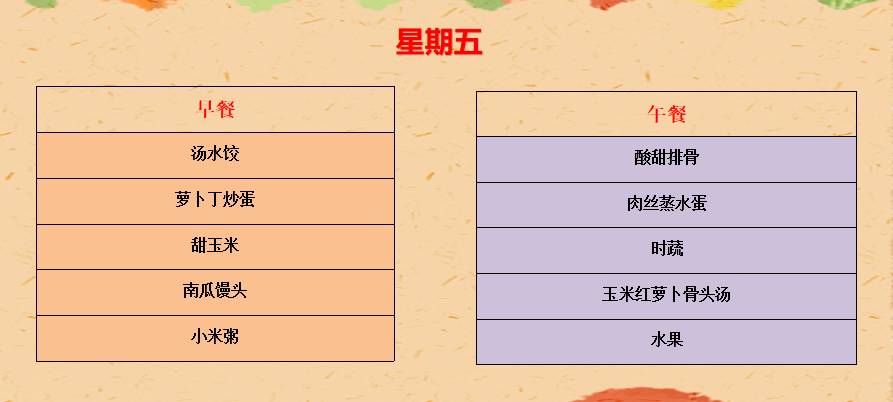 星期五

| 早餐 |
|---|
| 汤水饺 |
| 萝卜丁炒蛋 |
| 甜玉米 |
| 南瓜馒头 |
| 小米粥 |

| 午餐 |
|---|
| 酸甜排骨 |
| 肉丝蒸水蛋 |
| 时蔬 |
| 玉米红萝卜骨头汤 |
| 水果 |